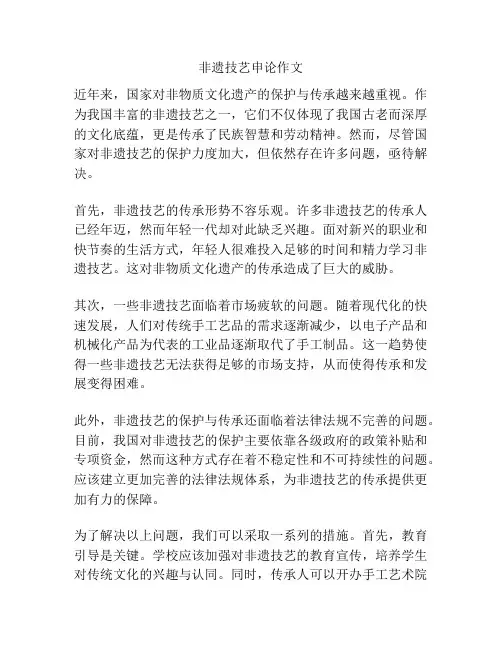 非遗技艺申论作文

近年来，国家对非物质文化遗产的保护与传承越来越重视。作为我国丰富的非遗技艺之一，它们不仅体现了我国古老而深厚的文化底蕴，更是传承了民族智慧和劳动精神。然而，尽管国家对非遗技艺的保护力度加大，但依然存在许多问题，亟待解决。

首先，非遗技艺的传承形势不容乐观。许多非遗技艺的传承人已经年迈，然而年轻一代却对此缺乏兴趣。面对新兴的职业和快节奏的生活方式，年轻人很难投入足够的时间和精力学习非遗技艺。这对非物质文化遗产的传承造成了巨大的威胁。

其次，一些非遗技艺面临着市场疲软的问题。随着现代化的快速发展，人们对传统手工艺品的需求逐渐减少，以电子产品和机械化产品为代表的工业品逐渐取代了手工制品。这一趋势使得一些非遗技艺无法获得足够的市场支持，从而使得传承和发展变得困难。

此外，非遗技艺的保护与传承还面临着法律法规不完善的问题。目前，我国对非遗技艺的保护主要依靠各级政府的政策补贴和专项资金，然而这种方式存在着不稳定性和不可持续性的问题。应该建立更加完善的法律法规体系，为非遗技艺的传承提供更加有力的保障。

为了解决以上问题，我们可以采取一系列的措施。首先，教育引导是关键。学校应该加强对非遗技艺的教育宣传，培养学生对传统文化的兴趣与认同。同时，传承人可以开办手工艺术院